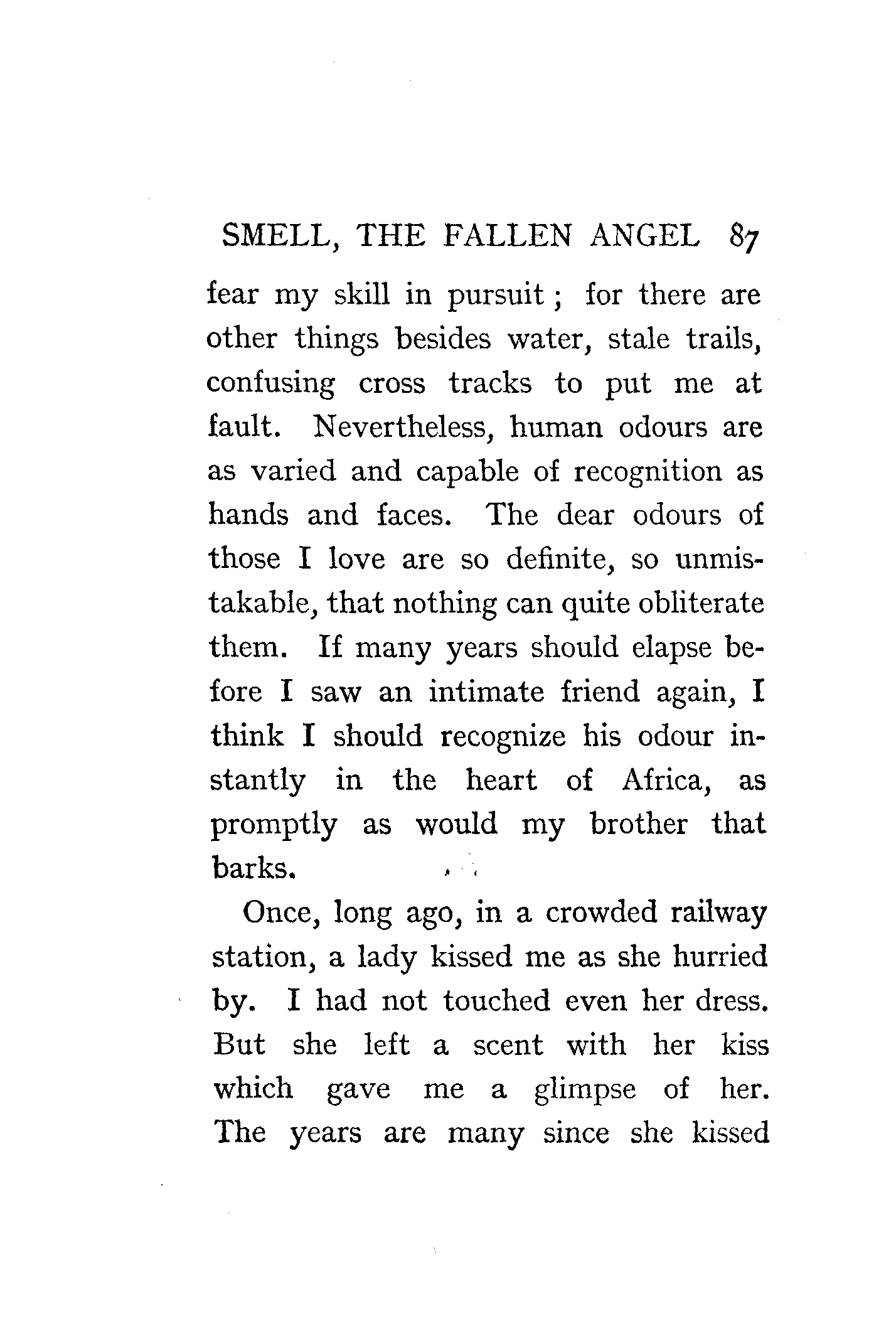 SMELL, THE FALLEN ANGEL 87

fear my skill in pursuit; for there are other things besides water, stale trails, confusing cross tracks to put me at fault. Nevertheless, human odours are as varied and capable of recognition as hands and faces. The dear odours of those I love are so definite, so unmistakable, that nothing can quite obliterate them. If many years should elapse before I saw an intimate friend again, I think I should recognize his odour instantly in the heart of Africa, as promptly as would my brother that barks.

Once, long ago, in a crowded railway station, a lady kissed me as she hurried by. I had not touched even her dress. But she left a scent with her kiss which gave me a glimpse of her. The years are many since she kissed